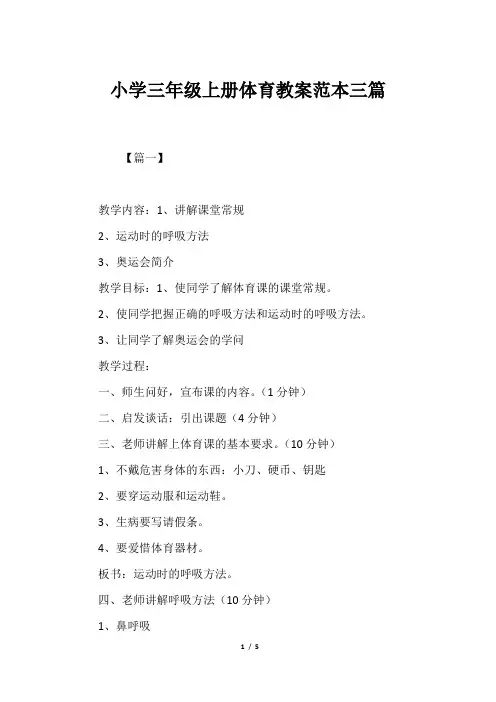 小学三年级上册体育教案范本三篇

【篇一】

教学内容：1、讲解课堂常规

2、运动时的呼吸方法

3、奥运会简介

教学目标：1、使同学了解体育课的课堂常规。

2、使同学把握正确的呼吸方法和运动时的呼吸方法。

3、让同学了解奥运会的学问

教学过程：

一、师生问好，宣布课的内容。（1 分钟）

二、启发谈话：引出课题（4 分钟）

三、老师讲解上体育课的基本要求。（10 分钟）

1、不戴危害身体的东西：小刀、硬币、钥匙

2、要穿运动服和运动鞋。

3、生病要写请假条。

4、要爱惜体育器材。

板书：运动时的呼吸方法。

四、老师讲解呼吸方法（10 分钟）

1、鼻呼吸

1 / 5